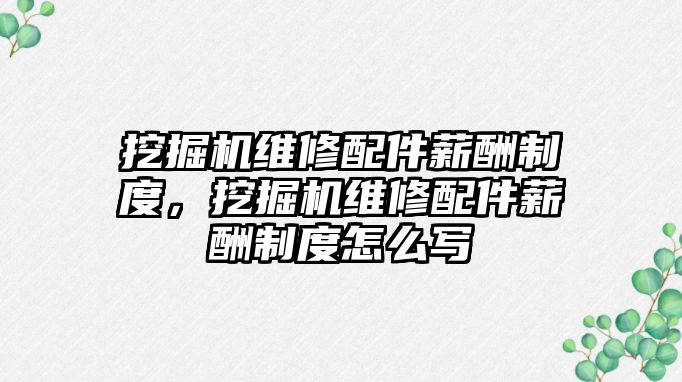 挖掘机维修配件薪酬制度，挖掘机维修配件薪酬制度怎么写